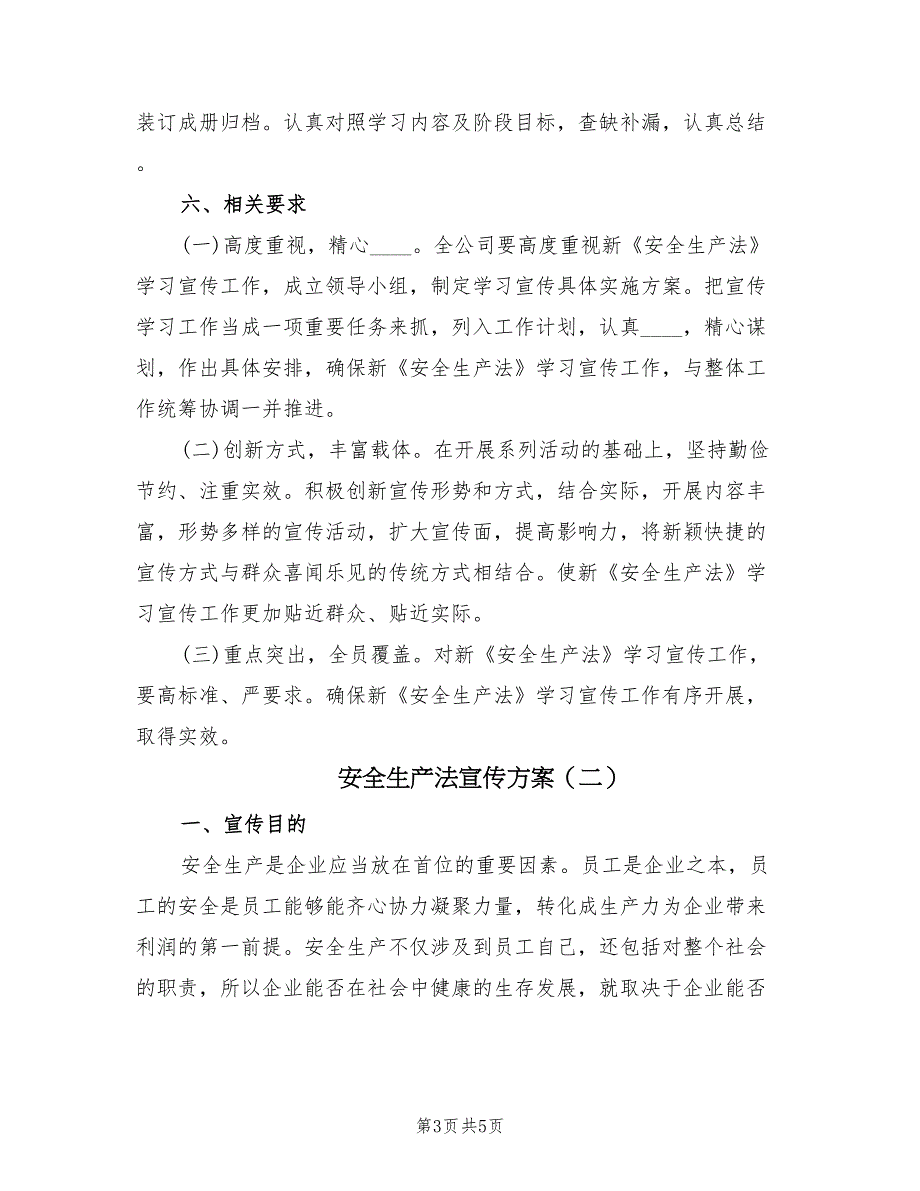 装订成册归档。认真对照学习内容及阶段目标，查缺补漏，认真总结。

六、相关要求

(一)高度重视，精心____。全公司要高度重视新《安全生产法》学习宣传工作，成立领导小组，制定学习宣传具体实施方案。把宣传学习工作当成一项重要任务来抓，列入工作计划，认真____，精心谋划，作出具体安排，确保新《安全生产法》学习宣传工作，与整体工作统筹协调一并推进。

(二)创新方式，丰富载体。在开展系列活动的基础上，坚持勤俭节约、注重实效。积极创新宣传形势和方式，结合实际，开展内容丰富，形势多样的宣传活动，扩大宣传面，提高影响力，将新颖快捷的宣传方式与群众喜闻乐见的传统方式相结合。使新《安全生产法》学习宣传工作更加贴近群众、贴近实际。

(三)重点突出，全员覆盖。对新《安全生产法》学习宣传工作，要高标准、严要求。确保新《安全生产法》学习宣传工作有序开展，取得实效。

安全生产法宣传方案（二）

一、宣传目的

安全生产是企业应当放在首位的重要因素。员工是企业之本，员工的安全是员工能够能齐心协力凝聚力量，转化成生产力为企业带来利润的第一前提。安全生产不仅涉及到员工自己，还包括对整个社会的职责，所以企业能否在社会中健康的生存发展，就取决于企业能否

第3页 共5页